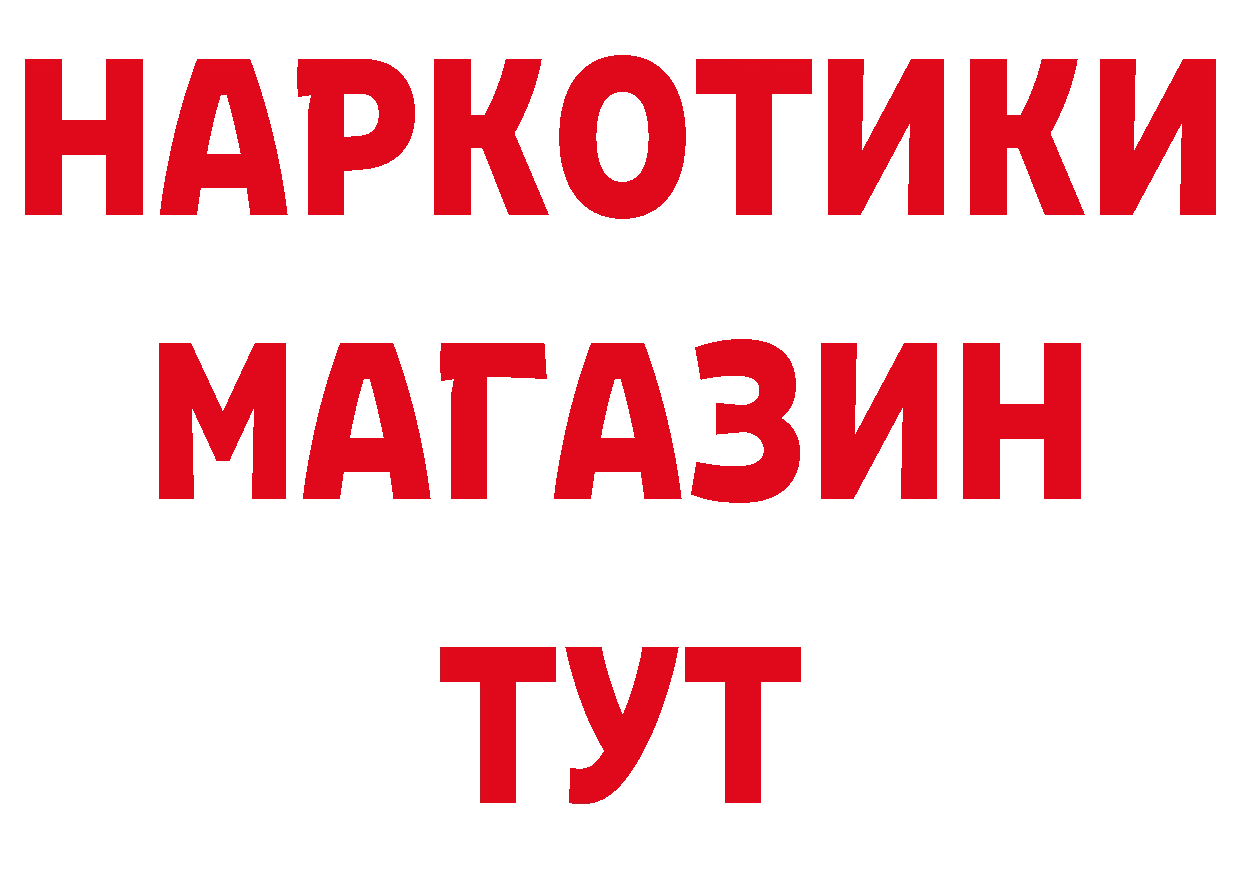 НАРКОТИКИ МАГАЗИН ТУТ